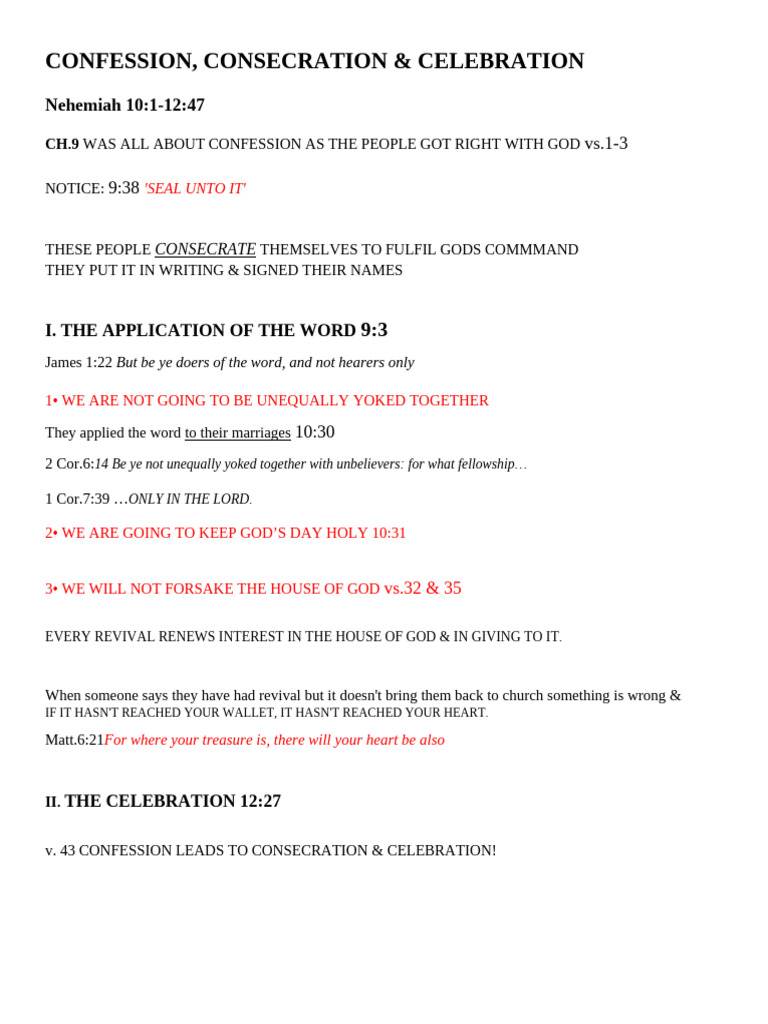 CONFESSION, CONSECRATION & CELEBRATION

Nehemiah 10:1-12:47

CH.9 WAS ALL ABOUT CONFESSION AS THE PEOPLE GOT RIGHT WITH GOD vs.1-3

NOTICE: 9:38 'SEAL UNTO IT'

THESE PEOPLE CONSECRATE THEMSELVES TO FULFIL GODS COMMMAND
THEY PUT IT IN WRITING & SIGNED THEIR NAMES

I. THE APPLICATION OF THE WORD 9:3

James 1:22 But be ye doers of the word, and not hearers only

1• WE ARE NOT GOING TO BE UNEQUALLY YOKED TOGETHER

They applied the word to their marriages 10:30

2 Cor.6:14 Be ye not unequally yoked together with unbelievers: for what fellowship…

1 Cor.7:39 …ONLY IN THE LORD.

2• WE ARE GOING TO KEEP GOD'S DAY HOLY 10:31

3• WE WILL NOT FORSAKE THE HOUSE OF GOD vs.32 & 35

EVERY REVIVAL RENEWS INTEREST IN THE HOUSE OF GOD & IN GIVING TO IT.

When someone says they have had revival but it doesn't bring them back to church something is wrong & IF IT HASN'T REACHED YOUR WALLET, IT HASN'T REACHED YOUR HEART.

Matt.6:21For where your treasure is, there will your heart be also

II. THE CELEBRATION 12:27

v. 43 CONFESSION LEADS TO CONSECRATION & CELEBRATION!